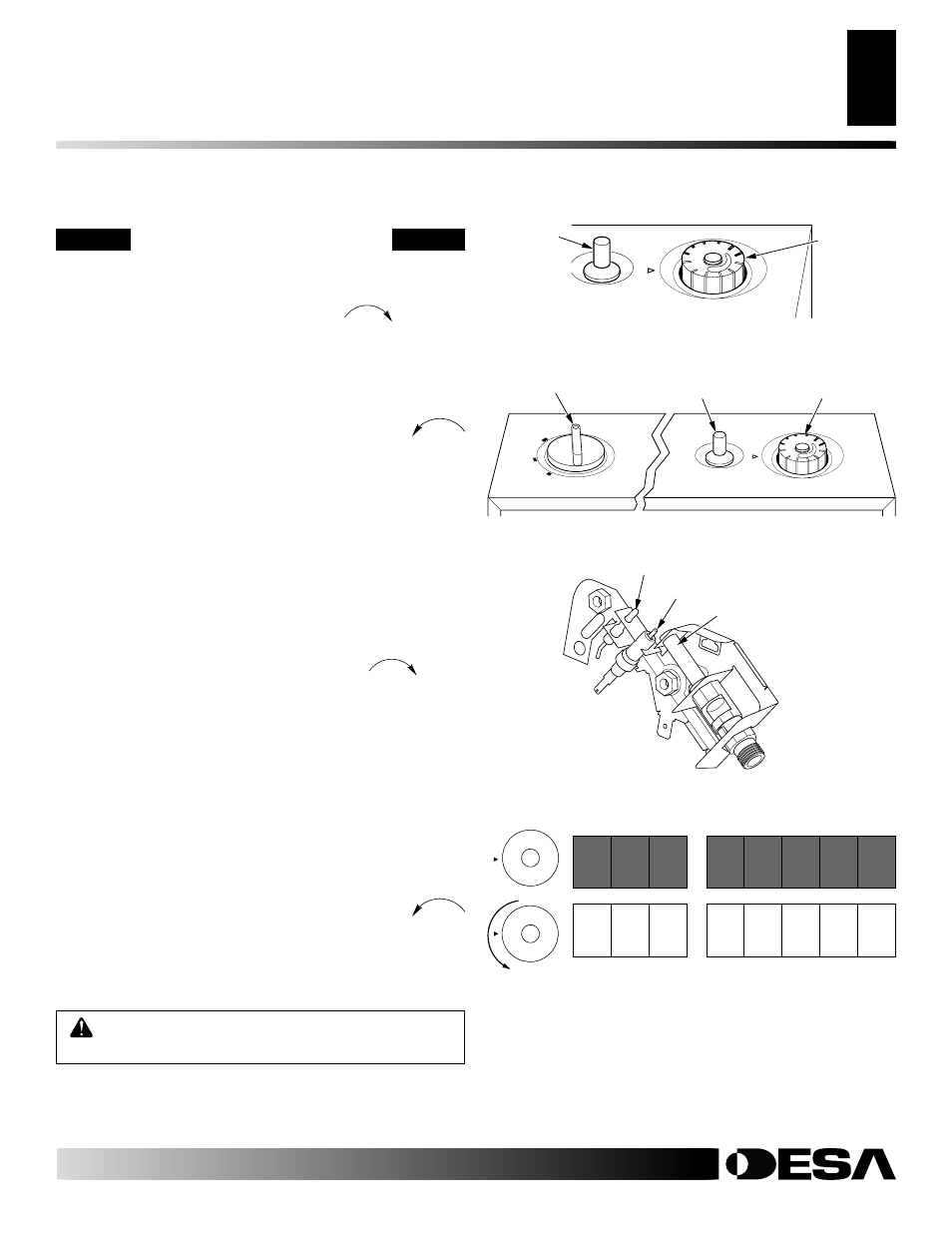 DESA